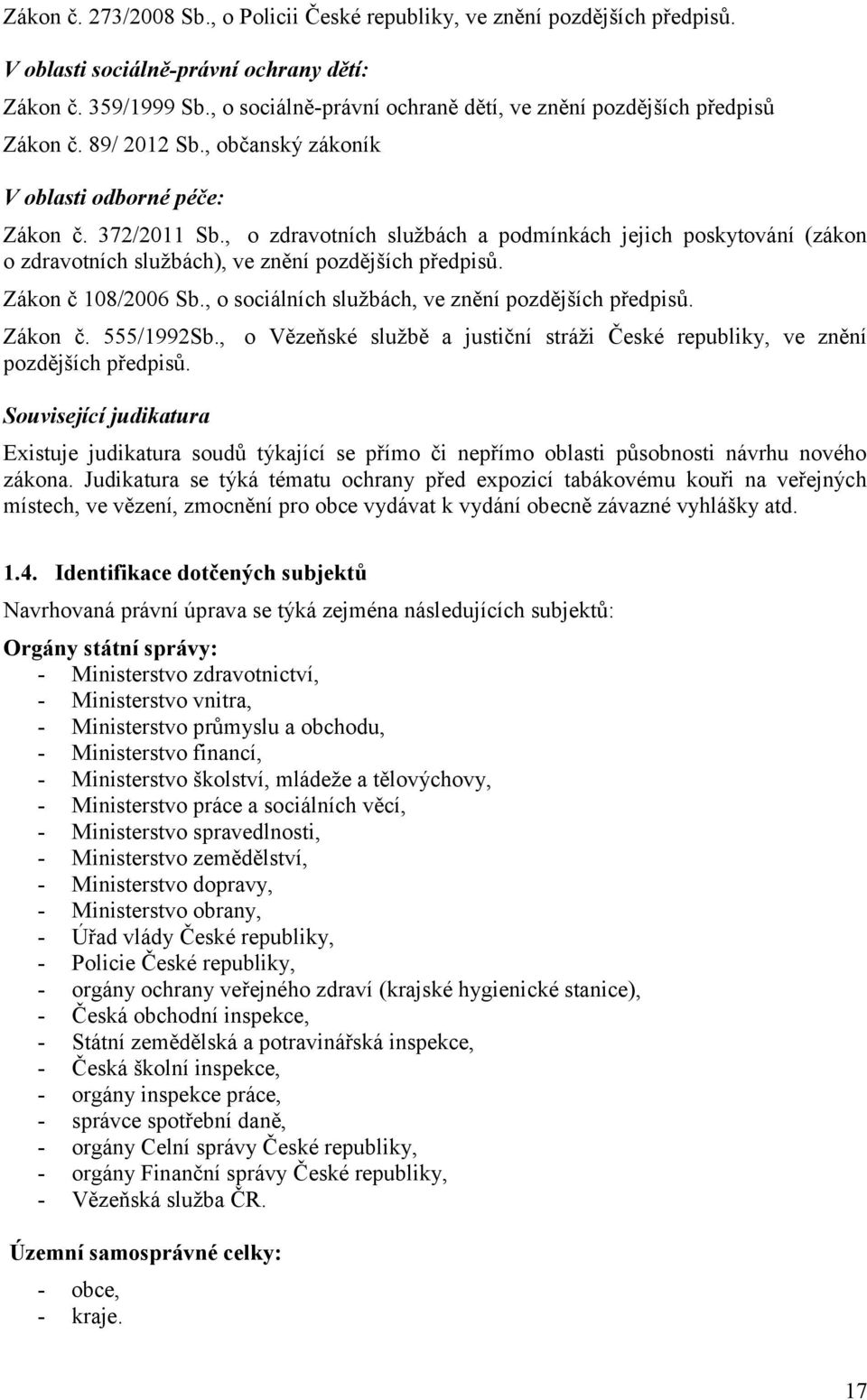 Zákon č. 273/2008 Sb., o Policii České republiky, ve znění pozdějších předpisů.

V oblasti sociálně-právní ochrany dětí:

Zákon č. 359/1999 Sb., o sociálně-právní ochraně dětí, ve znění pozdějších předpisů

Zákon č. 89/ 2012 Sb., občanský zákoník

V oblasti odborné péče:

Zákon č. 372/2011 Sb., o zdravotních službách a podmínkách jejich poskytování (zákon o zdravotních službách), ve znění pozdějších předpisů.

Zákon č 108/2006 Sb., o sociálních službách, ve znění pozdějších předpisů.

Zákon č. 555/1992Sb., o Vězeňské službě a justiční stráži České republiky, ve znění pozdějších předpisů.

Související judikatura

Existuje judikatura soudů týkající se přímo či nepřímo oblasti působnosti návrhu nového zákona. Judikatura se týká tématu ochrany před expozicí tabákovému kouři na veřejných místech, ve vězení, zmocnění pro obce vydávat k vydání obecně závazné vyhlášky atd.

1.4. Identifikace dotčených subjektů

Navrhovaná právní úprava se týká zejména následujících subjektů:

Orgány státní správy:
- Ministerstvo zdravotnictví,
- Ministerstvo vnitra,
- Ministerstvo průmyslu a obchodu,
- Ministerstvo financí,
- Ministerstvo školství, mládeže a tělovýchovy,
- Ministerstvo práce a sociálních věcí,
- Ministerstvo spravedlnosti,
- Ministerstvo zemědělství,
- Ministerstvo dopravy,
- Ministerstvo obrany,
- Úřad vlády České republiky,
- Policie České republiky,
- orgány ochrany veřejného zdraví (krajské hygienické stanice),
- Česká obchodní inspekce,
- Státní zemědělská a potravinářská inspekce,
- Česká školní inspekce,
- orgány inspekce práce,
- správce spotřební daně,
- orgány Celní správy České republiky,
- orgány Finanční správy České republiky,
- Vězeňská služba ČR.

Územní samosprávné celky:
- obce,
- kraje.

17